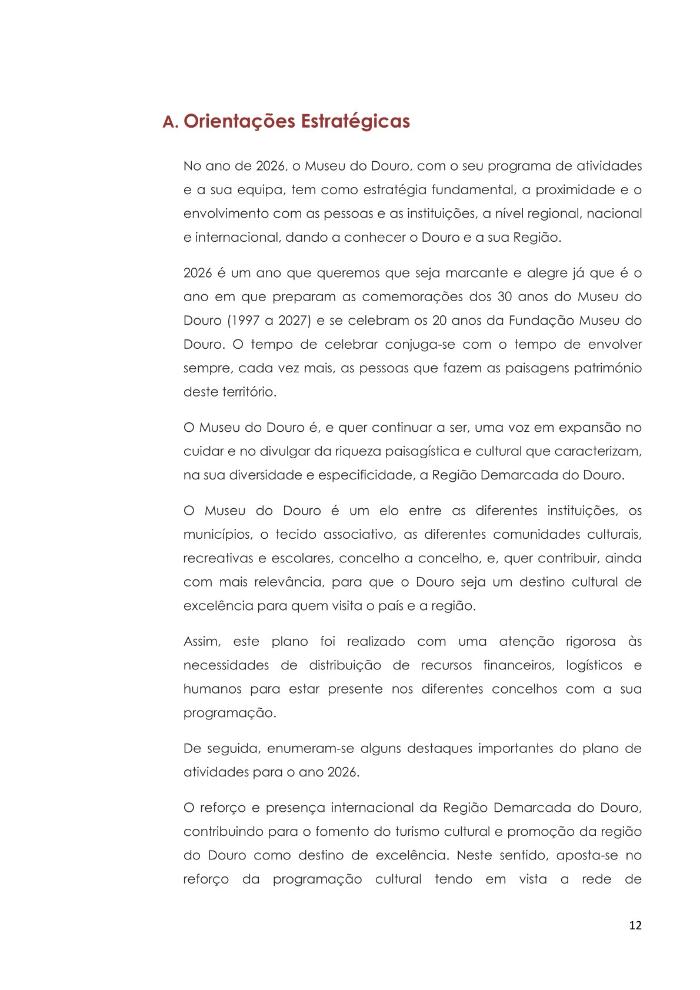 A. Orientações Estratégicas

No ano de 2026, o Museu do Douro, com o seu programa de atividades e a sua equipa, tem como estratégia fundamental, a proximidade e o envolvimento com as pessoas e as instituições, a nível regional, nacional e internacional, dando a conhecer o Douro e a sua Região.

2026 é um ano que queremos que seja marcante e alegre já que é o ano em que preparam as comemorações dos 30 anos do Museu do Douro (1997 a 2027) e se celebram os 20 anos da Fundação Museu do Douro. O tempo de celebrar conjuga-se com o tempo de envolver sempre, cada vez mais, as pessoas que fazem as paisagens património deste território.

O Museu do Douro é, e quer continuar a ser, uma voz em expansão no cuidar e no divulgar da riqueza paisagística e cultural que caracterizam, na sua diversidade e especificidade, a Região Demarcada do Douro.

O Museu do Douro é um elo entre as diferentes instituições, os municípios, o tecido associativo, as diferentes comunidades culturais, recreativas e escolares, concelho a concelho, e, quer contribuir, ainda com mais relevância, para que o Douro seja um destino cultural de excelência para quem visita o país e a região.

Assim, este plano foi realizado com uma atenção rigorosa às necessidades de distribuição de recursos financeiros, logísticos e humanos para estar presente nos diferentes concelhos com a sua programação.

De seguida, enumeram-se alguns destaques importantes do plano de atividades para o ano 2026.

O reforço e presença internacional da Região Demarcada do Douro, contribuindo para o fomento do turismo cultural e promoção da região do Douro como destino de excelência. Neste sentido, aposta-se no reforço da programação cultural tendo em vista a rede de

12